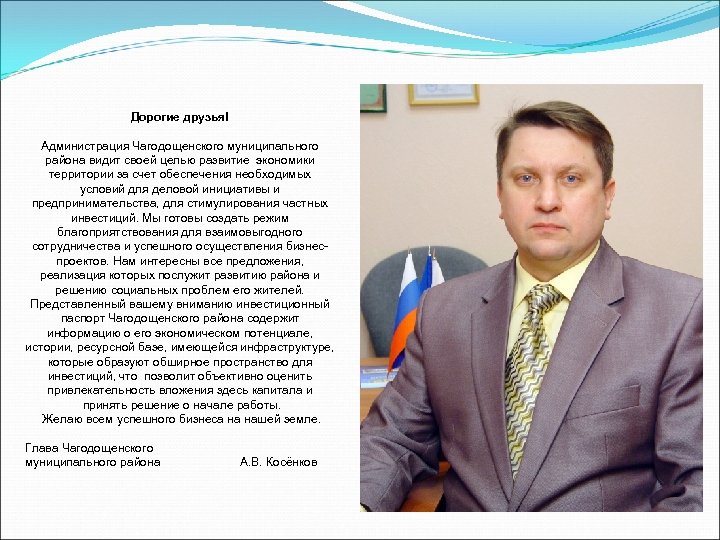 Дорогие друзья!

Администрация Чагодощенского муниципального района видит своей целью развитие экономики территории за счет обеспечения необходимых условий для деловой инициативы и предпринимательства, для стимулирования частных инвестиций. Мы готовы создать режим благоприятствования для взаимовыгодного сотрудничества и успешного осуществления бизнес-проектов. Нам интересны все предложения, реализация которых послужит развитию района и решению социальных проблем его жителей. Представленный вашему вниманию инвестиционный паспорт Чагодощенского района содержит информацию о его экономическом потенциале, истории, ресурсной базе, имеющейся инфраструктуре, которые образуют обширное пространство для инвестиций, что позволит объективно оценить привлекательность вложения здесь капитала и принять решение о начале работы.
Желаю всем успешного бизнеса на нашей земле.

Глава Чагодощенского муниципального района А.В. Косёнков